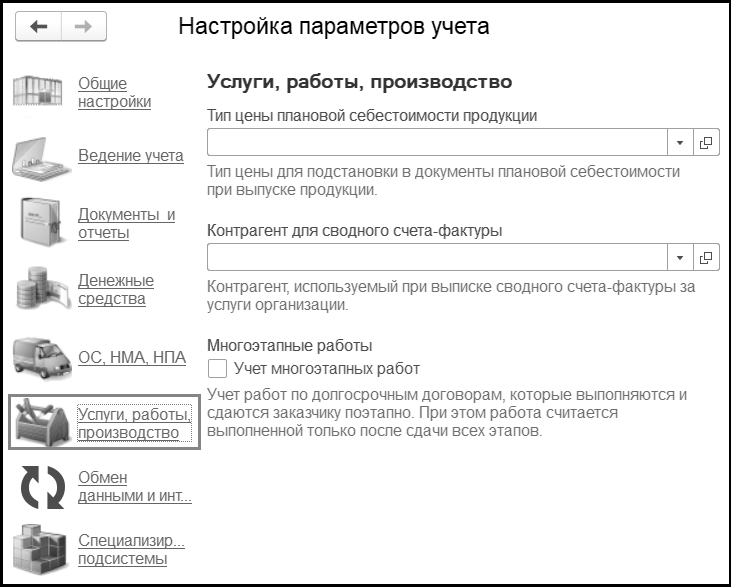 Настройка параметров учета

Общие настройки

Ведение учета

Документы и отчеты

Денежные средства

ОС, НМА, НПА

Услуги, работы, производство

Обмен данными и инт...

Специализир... подсистемы

Услуги, работы, производство

Тип цены плановой себестоимости продукции

Тип цены для подстановки в документы плановой себестоимости при выпуске продукции.

Контрагент для сводного счета-фактуры

Контрагент, используемый при выписке сводного счета-фактуры за услуги организации.

Многоэтапные работы

Учет многоэтапных работ

Учет работ по долгосрочным договорам, которые выполняются и сдаются заказчику поэтапно. При этом работа считается выполненной только после сдачи всех этапов.